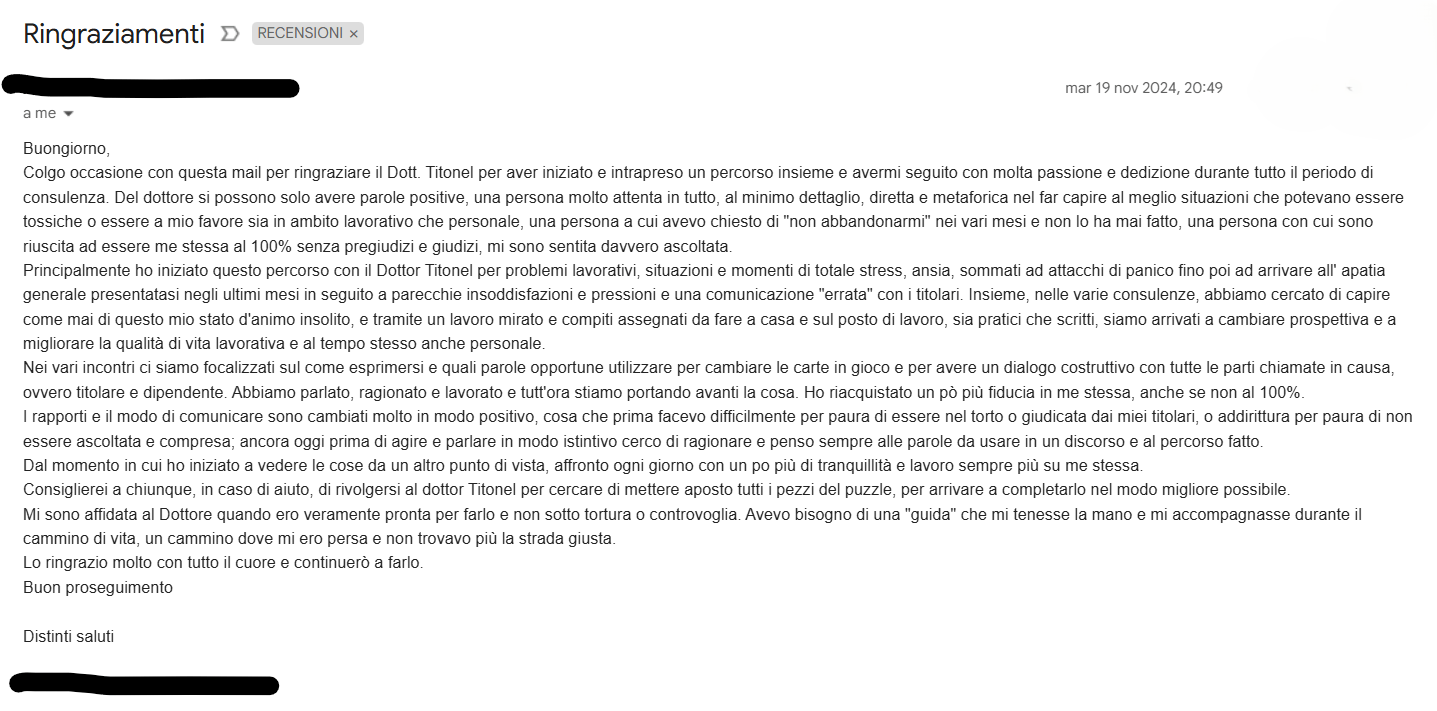 Ringraziamenti RECENSIONI ×

mar 19 nov 2024, 20:49

a me

Buongiorno,
Colgo occasione con questa mail per ringraziare il Dott. Titonel per aver iniziato e intrapreso un percorso insieme e avermi seguito con molta passione e dedizione durante tutto il periodo di consulenza. Del dottore si possono solo avere parole positive, una persona molto attenta in tutto, al minimo dettaglio, diretta e metaforica nel far capire al meglio situazioni che potevano essere tossiche o essere a mio favore sia in ambito lavorativo che personale, una persona a cui avevo chiesto di "non abbandonarmi" nei vari mesi e non lo ha mai fatto, una persona con cui sono riuscita ad essere me stessa al 100% senza pregiudizi e giudizi, mi sono sentita davvero ascoltata.
Principalmente ho iniziato questo percorso con il Dottor Titonel per problemi lavorativi, situazioni e momenti di totale stress, ansia, sommati ad attacchi di panico fino poi ad arrivare all' apatia generale presentatasi negli ultimi mesi in seguito a parecchie insoddisfazioni e pressioni e una comunicazione "errata" con i titolari. Insieme, nelle varie consulenze, abbiamo cercato di capire come mai di questo mio stato d'animo insolito, e tramite un lavoro mirato e compiti assegnati da fare a casa e sul posto di lavoro, sia pratici che scritti, siamo arrivati a cambiare prospettiva e a migliorare la qualità di vita lavorativa e al tempo stesso anche personale.
Nei vari incontri ci siamo focalizzati sul come esprimersi e quali parole opportune utilizzare per cambiare le carte in gioco e per avere un dialogo costruttivo con tutte le parti chiamate in causa, ovvero titolare e dipendente. Abbiamo parlato, ragionato e lavorato e tutt'ora stiamo portando avanti la cosa. Ho riacquistato un pò più fiducia in me stessa, anche se non al 100%.
I rapporti e il modo di comunicare sono cambiati molto in modo positivo, cosa che prima facevo difficilmente per paura di essere nel torto o giudicata dai miei titolari, o addirittura per paura di non essere ascoltata e compresa; ancora oggi prima di agire e parlare in modo istintivo cerco di ragionare e penso sempre alle parole da usare in un discorso e al percorso fatto.
Dal momento in cui ho iniziato a vedere le cose da un altro punto di vista, affronto ogni giorno con un po più di tranquillità e lavoro sempre più su me stessa.
Consiglierei a chiunque, in caso di aiuto, di rivolgersi al dottor Titonel per cercare di mettere aposto tutti i pezzi del puzzle, per arrivare a completarlo nel modo migliore possibile.
Mi sono affidata al Dottore quando ero veramente pronta per farlo e non sotto tortura o controvoglia. Avevo bisogno di una "guida" che mi tenesse la mano e mi accompagnasse durante il cammino di vita, un cammino dove mi ero persa e non trovavo più la strada giusta.
Lo ringrazio molto con tutto il cuore e continuerò a farlo.
Buon proseguimento

Distinti saluti